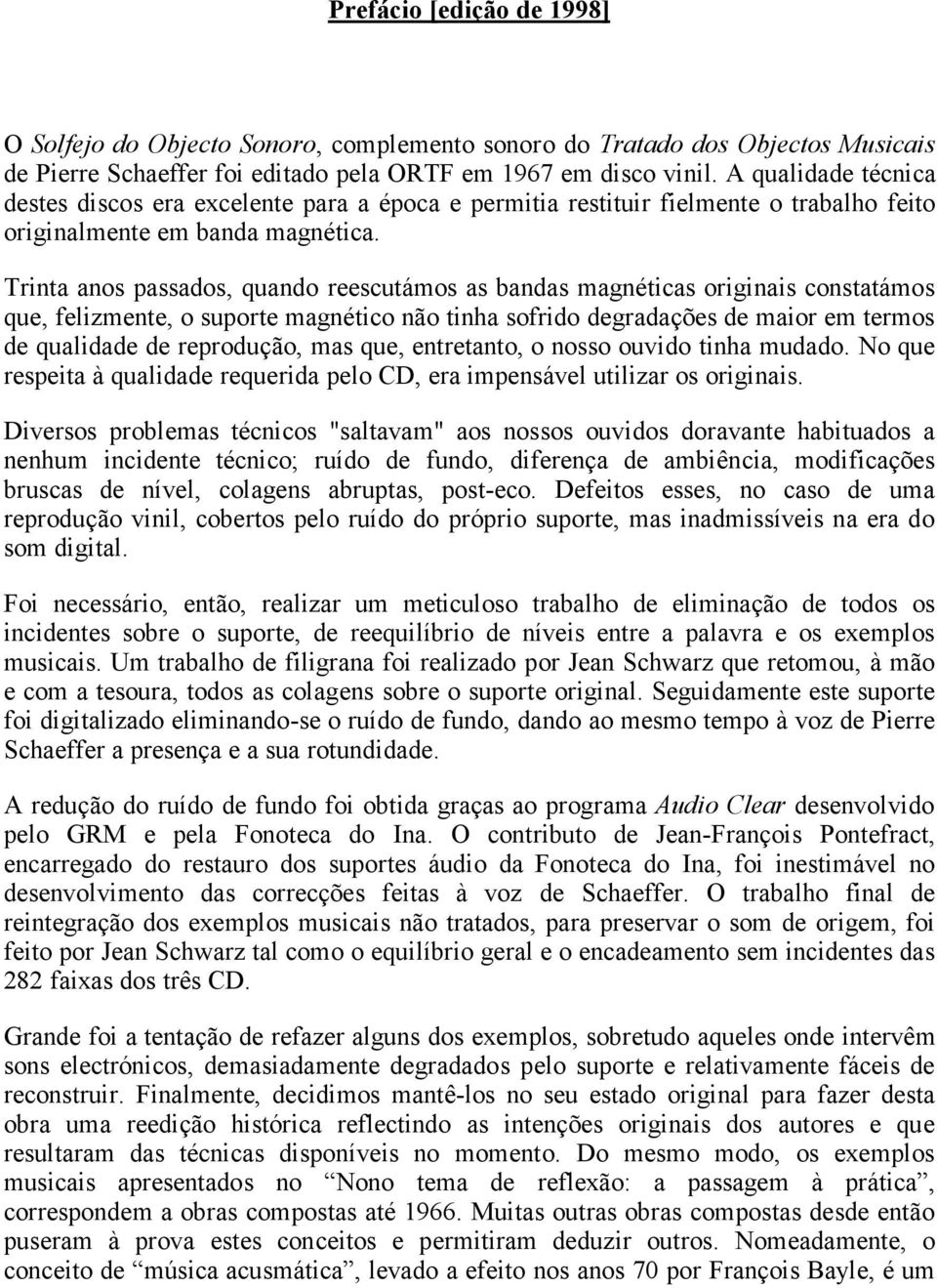 Prefácio [edição de 1998]

O Solfejo do Objecto Sonoro, complemento sonoro do Tratado dos Objectos Musicais de Pierre Schaeffer foi editado pela ORTF em 1967 em disco vinil. A qualidade técnica destes discos era excelente para a época e permitia restituir fielmente o trabalho feito originalmente em banda magnética.

Trinta anos passados, quando reescutámos as bandas magnéticas originais constatámos que, felizmente, o suporte magnético não tinha sofrido degradações de maior em termos de qualidade de reprodução, mas que, entretanto, o nosso ouvido tinha mudado. No que respeita à qualidade requerida pelo CD, era impensável utilizar os originais.

Diversos problemas técnicos "saltavam" aos nossos ouvidos doravante habituados a nenhum incidente técnico; ruído de fundo, diferença de ambiência, modificações bruscas de nível, colagens abruptas, post-eco. Defeitos esses, no caso de uma reprodução vinil, cobertos pelo ruído do próprio suporte, mas inadmissíveis na era do som digital.

Foi necessário, então, realizar um meticuloso trabalho de eliminação de todos os incidentes sobre o suporte, de reequilíbrio de níveis entre a palavra e os exemplos musicais. Um trabalho de filigrana foi realizado por Jean Schwarz que retomou, à mão e com a tesoura, todos as colagens sobre o suporte original. Seguidamente este suporte foi digitalizado eliminando-se o ruído de fundo, dando ao mesmo tempo à voz de Pierre Schaeffer a presença e a sua rotundidade.

A redução do ruído de fundo foi obtida graças ao programa Audio Clear desenvolvido pelo GRM e pela Fonoteca do Ina. O contributo de Jean-François Pontefract, encarregado do restauro dos suportes áudio da Fonoteca do Ina, foi inestimável no desenvolvimento das correcções feitas à voz de Schaeffer. O trabalho final de reintegração dos exemplos musicais não tratados, para preservar o som de origem, foi feito por Jean Schwarz tal como o equilíbrio geral e o encadeamento sem incidentes das 282 faixas dos três CD.

Grande foi a tentação de refazer alguns dos exemplos, sobretudo aqueles onde intervêm sons electrónicos, demasiadamente degradados pelo suporte e relativamente fáceis de reconstruir. Finalmente, decidimos mantê-los no seu estado original para fazer desta obra uma reedição histórica reflectindo as intenções originais dos autores e que resultaram das técnicas disponíveis no momento. Do mesmo modo, os exemplos musicais apresentados no “Nono tema de reflexão: a passagem à prática”, correspondem a obras compostas até 1966. Muitas outras obras compostas desde então puseram à prova estes conceitos e permitiram deduzir outros. Nomeadamente, o conceito de “música acusmática”, levado a efeito nos anos 70 por François Bayle, é um